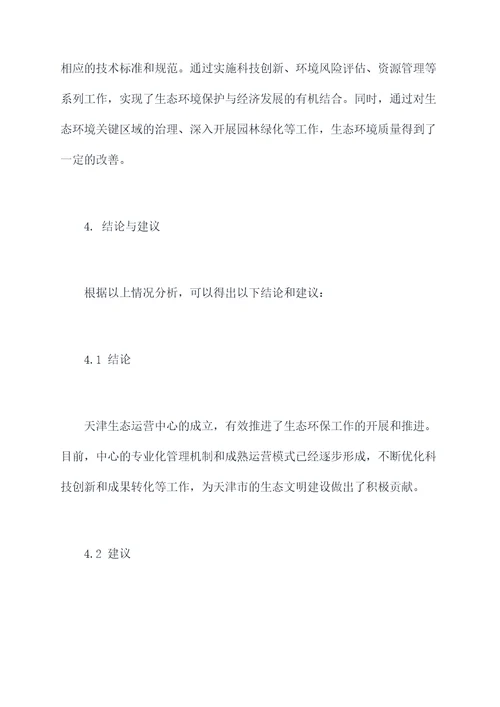 相应的技术标准和规范。通过实施科技创新、环境风险评估、资源管理等系列工作，实现了生态环境保护与经济发展的有机结合。同时，通过对生态环境关键区域的治理、深入开展园林绿化等工作，生态环境质量得到了一定的改善。

4. 结论与建议

根据以上情况分析，可以得出以下结论和建议：

4.1 结论

天津生态运营中心的成立，有效推进了生态环保工作的开展和推进。目前，中心的专业化管理机制和成熟运营模式已经逐步形成，不断优化科技创新和成果转化等工作，为天津市的生态文明建设做出了积极贡献。

4.2 建议